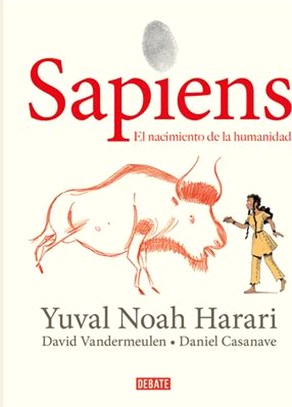 Sapiens
El nacimiento de la humanidad

Yuval Noah Harari
David Vandermeulen • Daniel Casanave

DEBATE